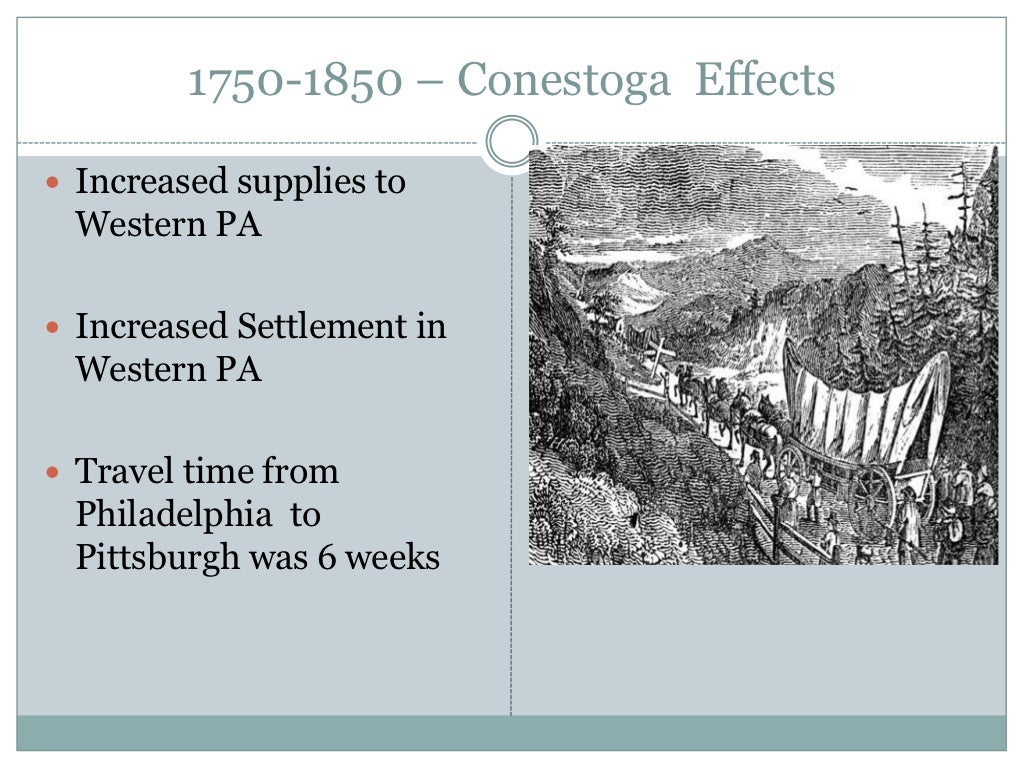 1750-1850 – Conestoga Effects

• Increased supplies to Western PA

• Increased Settlement in Western PA

• Travel time from Philadelphia to Pittsburgh was 6 weeks